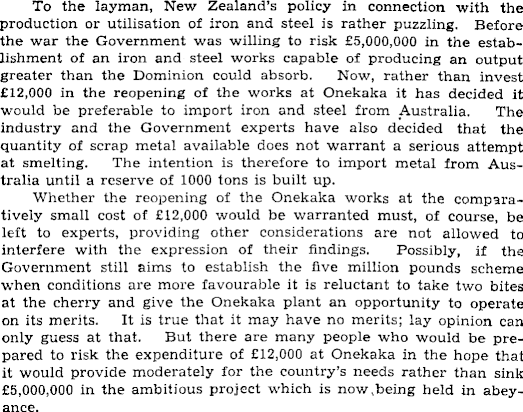 To the layman, New Zealand's policy in connection with the production or utilisation of iron and steel is rather puzzling. Before the war the Government was willing to risk £5,000,000 in the establishment of an iron and steel works capable of producing an output greater than the Dominion could absorb. Now, rather than invest £12,000 in the reopening of the works at Onekaka it has decided it would be preferable to import iron and steel from Australia. The industry and the Government experts have also decided that the quantity of scrap metal available does not warrant a serious attempt at smelting. The intention is therefore to import metal from Australia until a reserve of 1000 tons is built up.

Whether the reopening of the Onekaka works at the comparatively small cost of £12,000 would be warranted must, of course, be left to experts, providing other considerations are not allowed to interfere with the expression of their findings. Possibly, if the Government still aims to establish the five million pounds scheme when conditions are more favourable it is reluctant to take two bites at the cherry and give the Onekaka plant an opportunity to operate on its merits. It is true that it may have no merits; lay opinion can only guess at that. But there are many people who would be prepared to risk the expenditure of £12,000 at Onekaka in the hope that it would provide moderately for the country's needs rather than sink £5,000,000 in the ambitious project which is now being held in abeyance.